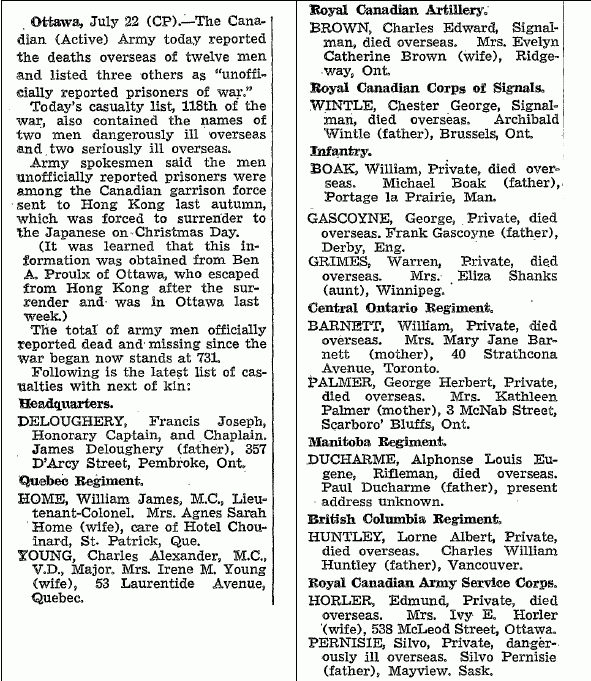 Ottawa, July 22 (CP).—The Canadian (Active) Army today reported the deaths overseas of twelve men and listed three others as "unofficially reported prisoners of war."

Today's casualty list, 118th of the war, also contained the names of two men dangerously ill overseas and two seriously ill overseas.

Army spokesmen said the men unofficially reported prisoners were among the Canadian garrison force sent to Hong Kong last autumn, which was forced to surrender to the Japanese on Christmas Day.

(It was learned that this information was obtained from Ben A. Proulx of Ottawa, who escaped from Hong Kong after the surrender and was in Ottawa last week.)

The total of army men officially reported dead and missing since the war began now stands at 731.

Following is the latest list of casualties with next of kin:

Headquarters.

DELOUGHERY, Francis Joseph, Honorary Captain, and Chaplain. James Deloughery (father), 357 D'Arcy Street, Pembroke, Ont.

Quebec Regiment.

HOME, William James, M.C., Lieutenant-Colonel. Mrs. Agnes Sarah Home (wife), care of Hotel Chouinard, St. Patrick, Que.

YOUNG, Charles Alexander, M.C., V.D., Major. Mrs. Irene M. Young (wife), 53 Laurentide Avenue, Quebec.

Royal Canadian Artillery.

BROWN, Charles Edward, Signalman, died overseas. Mrs. Evelyn Catherine Brown (wife), Ridgeway, Ont.

Royal Canadian Corps of Signals.

WINTLE, Chester George, Signalman, died overseas. Archibald Wintle (father), Brussels, Ont.

Infantry.

BOAK, William, Private, died overseas. Michael Boak (father), Portage la Prairie, Man.

GASCOYNE, George, Private, died overseas. Frank Gascoyne (father), Derby, Eng.

GRIMES, Warren, Private, died overseas. Mrs. Eliza Shanks (aunt), Winnipeg.

Central Ontario Regiment.

BARNETT, William, Private, died overseas. Mrs. Mary Jane Barnett (mother), 40 Strathcona Avenue, Toronto.

PALMER, George Herbert, Private, died overseas. Mrs. Kathleen Palmer (mother), 3 McNab Street, Scarboro' Bluffs, Ont.

Manitoba Regiment.

DUCHARME, Alphonse Louis Eugene, Rifleman, died overseas. Paul Ducharme (father), present address unknown.

British Columbia Regiment.

HUNTLEY, Lorne Albert, Private, died overseas. Charles William Huntley (father), Vancouver.

Royal Canadian Army Service Corps.

HORLER, Edmund, Private, died overseas. Mrs. Ivy E. Horler (wife), 538 McLeod Street, Ottawa.

PERNISIE, Silvo, Private, dangerously ill overseas. Silvo Pernisie (father), Mayview, Sask.